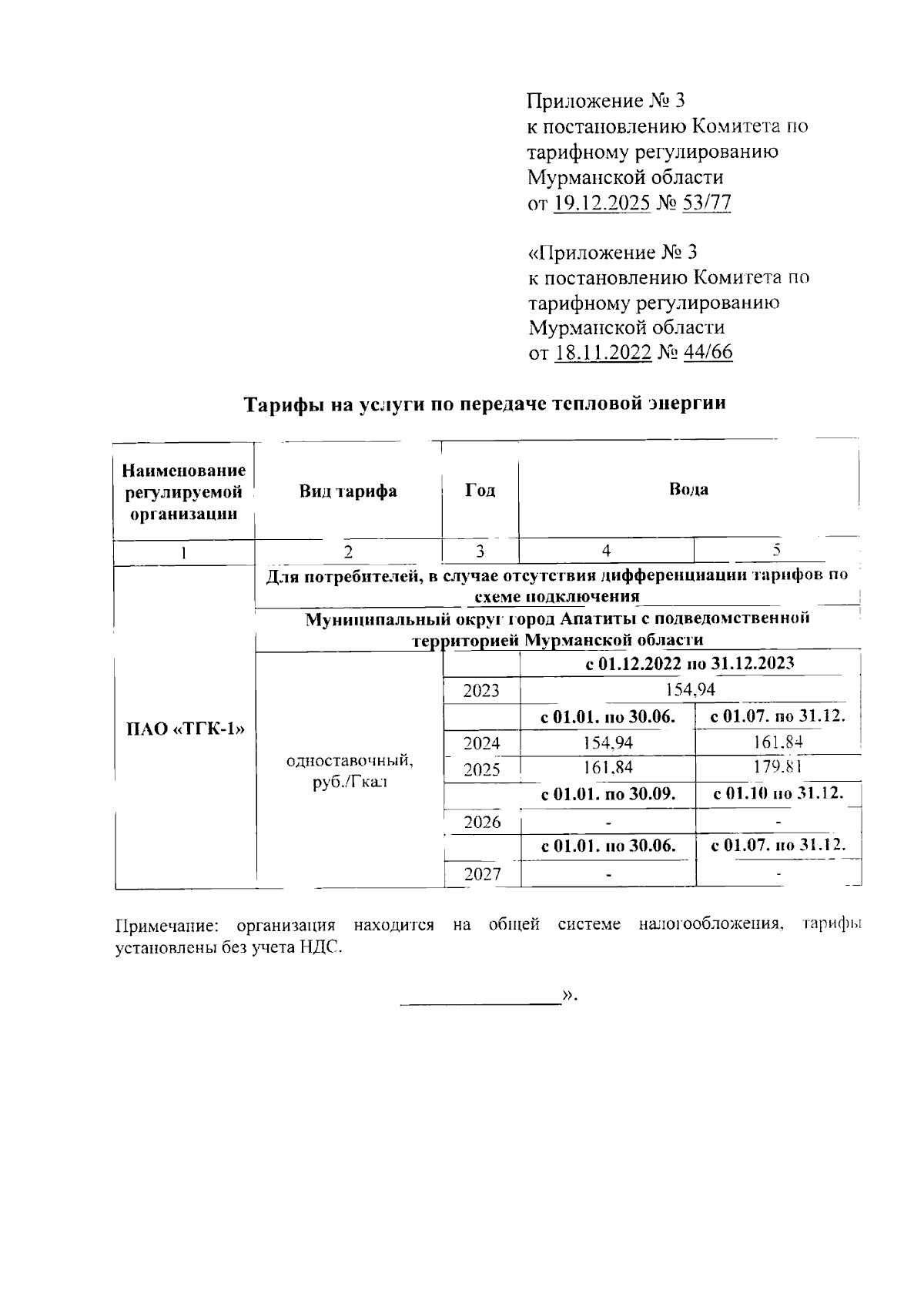 Приложение № 3
к постановлению Комитета по тарифному регулированию Мурманской области
от 19.12.2025 № 53/77

«Приложение № 3
к постановлению Комитета по тарифному регулированию Мурманской области
от 18.11.2022 № 44/66

Тарифы на услуги по передаче тепловой энергии

| Наименование регулируемой организации | Вид тарифа | Год | Вода | |
|---|---|---|---|---|
| 1 | 2 | 3 | 4 | 5 |
| ПАО «ТГК-1» | Для потребителей, в случае отсутствия дифференциации тарифов по схеме подключения | | | |
| | Муниципальный округ город Апатиты с подведомственной территорией Мурманской области | | | |
| | одноставочный, руб./Гкал | | с 01.12.2022 по 31.12.2023 | |
| | | 2023 | 154,94 | |
| | | | с 01.01. по 30.06. | с 01.07. по 31.12. |
| | | 2024 | 154,94 | 161,84 |
| | | 2025 | 161,84 | 179,81 |
| | | | с 01.01. по 30.09. | с 01.10 по 31.12. |
| | | 2026 | - | - |
| | | | с 01.01. по 30.06. | с 01.07. по 31.12. |
| | | 2027 | - | - |

Примечание: организация находится на общей системе налогообложения, тарифы установлены без учета НДС.

».